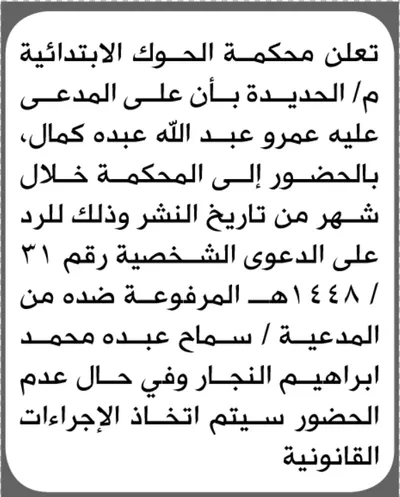 تعلن محكمة الحوك الابتدائية م/ الحديدة بأن على المدعى عليه عمرو عبد الله عبده كمال، بالحضور إلى المحكمة خلال شهر من تاريخ النشر وذلك للرد على الدعوى الشخصية رقم ٣١ / ١٤٤٨هـ المرفوعة ضده من المدعية / سماح عبده محمد ابراهيم النجار وفي حال عدم الحضور سيتم اتخاذ الإجراءات القانونية